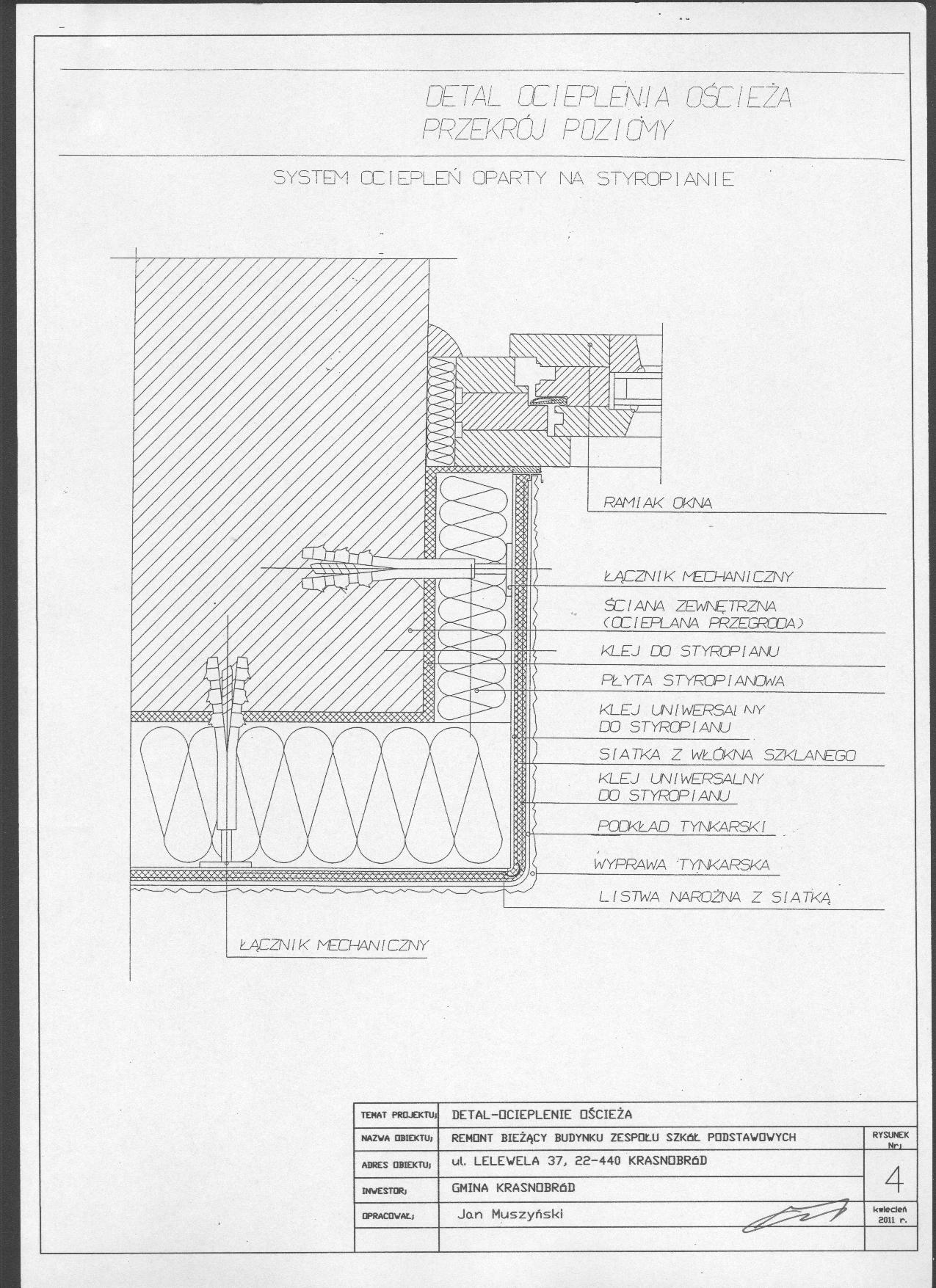 DETAL OCIEPLENIA OŚCIEŻA
PRZEKRÓJ POZIOMY

SYSTEM OCIEPLEŃ OPARTY NA STYROPIANIE

RAMIAK OKNA

ŁĄCZNIK MECHANICZNY

ŚCIANA ZEWNĘTRZNA
(OCIEPLANA PRZEGRODA)

KLEJ DO STYROPIANU

PŁYTA STYROPIANOWA

KLEJ UNIWERSALNY
DO STYROPIANU

SIATKA Z WŁÓKNA SZKLANEGO

KLEJ UNIWERSALNY
DO STYROPIANU

PODKŁAD TYNKARSKI

WYPRAWA TYNKARSKA

LISTWA NAROŻNA Z SIATKĄ

ŁĄCZNIK MECHANICZNY

| TEMAT PROJEKTU: | DETAL-OCIEPLENIE OŚCIEŻA | |
|---|---|---|
| NAZWA OBIEKTU: | REMONT BIEŻĄCY BUDYNKU ZESPOŁU SZKÓŁ PODSTAWOWYCH | RYSUNEK Nr: |
| ADRES OBIEKTU: | ul. LELEWELA 37, 22-440 KRASNOBRÓD | 4 |
| INWESTOR: | GMINA KRASNOBRÓD | |
| OPRACOWAŁ: | Jan Muszyński | kwiecień 2011 r. |